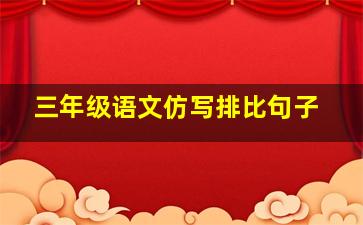 三年级语文仿写排比句子